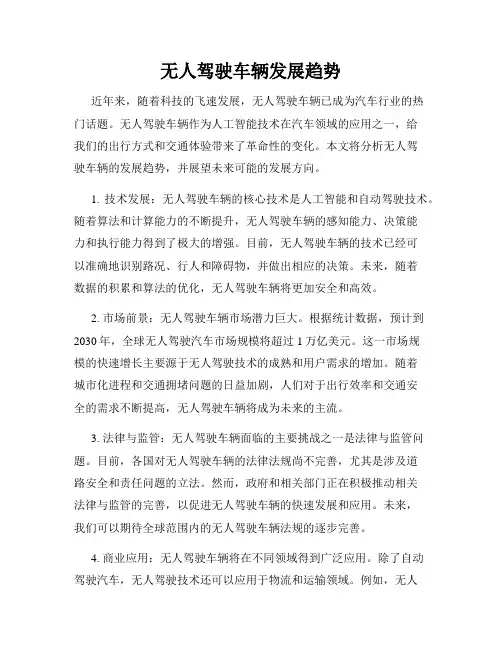 无人驾驶车辆发展趋势

近年来，随着科技的飞速发展，无人驾驶车辆已成为汽车行业的热门话题。无人驾驶车辆作为人工智能技术在汽车领域的应用之一，给我们的出行方式和交通体验带来了革命性的变化。本文将分析无人驾驶车辆的发展趋势，并展望未来可能的发展方向。

1. 技术发展：无人驾驶车辆的核心技术是人工智能和自动驾驶技术。随着算法和计算能力的不断提升，无人驾驶车辆的感知能力、决策能力和执行能力得到了极大的增强。目前，无人驾驶车辆的技术已经可以准确地识别路况、行人和障碍物，并做出相应的决策。未来，随着数据的积累和算法的优化，无人驾驶车辆将更加安全和高效。

2. 市场前景：无人驾驶车辆市场潜力巨大。根据统计数据，预计到2030年，全球无人驾驶汽车市场规模将超过1万亿美元。这一市场规模的快速增长主要源于无人驾驶技术的成熟和用户需求的增加。随着城市化进程和交通拥堵问题的日益加剧，人们对于出行效率和交通安全的需求不断提高，无人驾驶车辆将成为未来的主流。

3. 法律与监管：无人驾驶车辆面临的主要挑战之一是法律与监管问题。目前，各国对无人驾驶车辆的法律法规尚不完善，尤其是涉及道路安全和责任问题的立法。然而，政府和相关部门正在积极推动相关法律与监管的完善，以促进无人驾驶车辆的快速发展和应用。未来，我们可以期待全球范围内的无人驾驶车辆法规的逐步完善。

4. 商业应用：无人驾驶车辆将在不同领域得到广泛应用。除了自动驾驶汽车，无人驾驶技术还可以应用于物流和运输领域。例如，无人